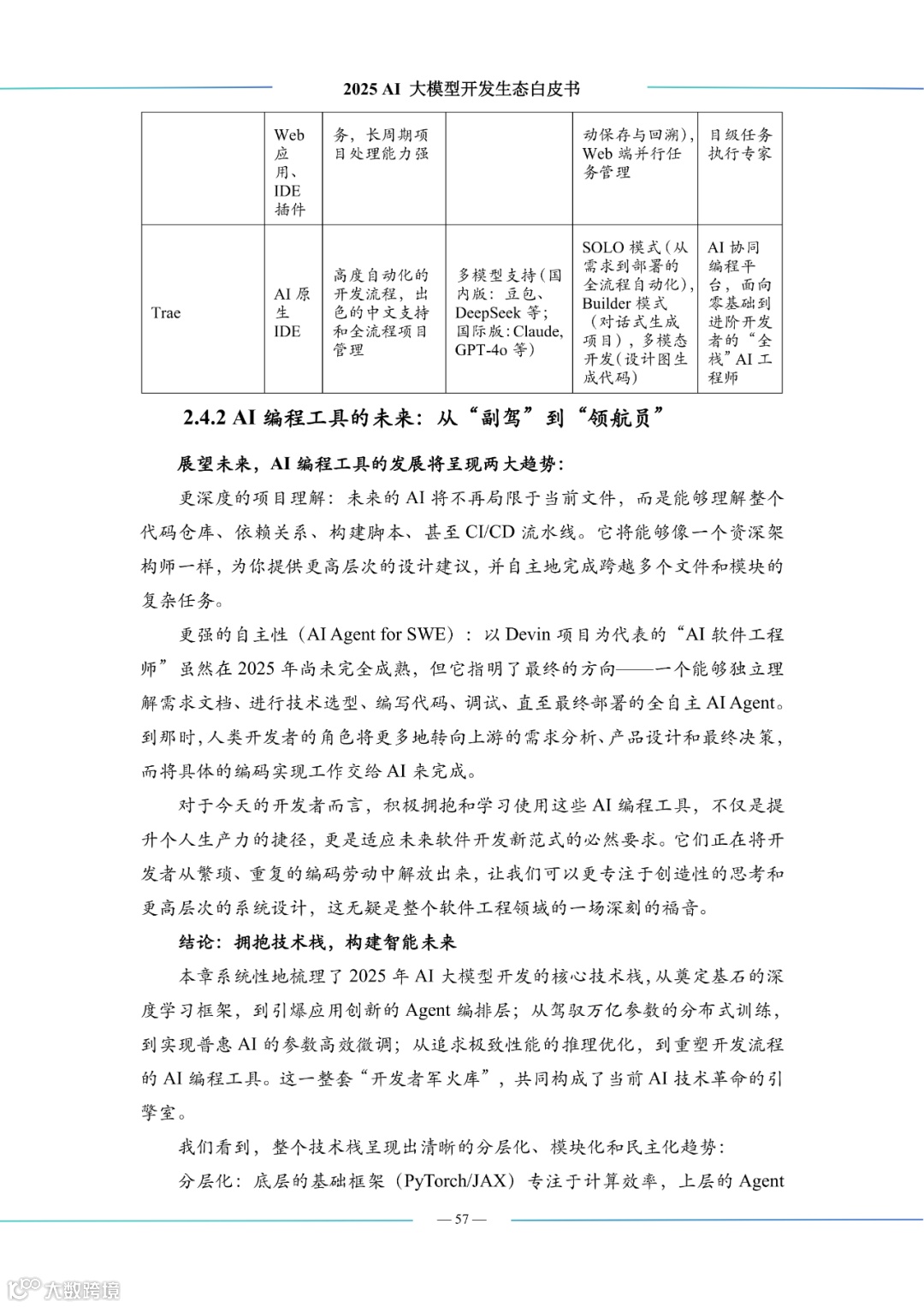 2025 AI 大模型开发生态白皮书

| | Web 应用、IDE 插件 | 务，长周期项目处理能力强 | | 动保存与回溯），Web 端并行任务管理 | 目级任务执行专家 |
|---|---|---|---|---|---|
| Trae | AI 原生 IDE | 高度自动化的开发流程，出色的中文支持和全流程项目管理 | 多模型支持（国内版：豆包、DeepSeek 等；国际版：Claude, GPT-4o 等） | SOLO 模式（从需求到部署的全流程自动化），Builder 模式（对话式生成项目），多模态开发（设计图生成代码） | AI 协同编程平台，面向零基础到进阶开发者的“全栈”AI 工程师 |

2.4.2 AI 编程工具的未来：从“副驾”到“领航员”

展望未来，AI 编程工具的发展将呈现两大趋势：

更深度的项目理解：未来的 AI 将不再局限于当前文件，而是能够理解整个代码仓库、依赖关系、构建脚本、甚至 CI/CD 流水线。它将能够像一个资深架构师一样，为你提供更高层次的设计建议，并自主地完成跨越多个文件和模块的复杂任务。

更强的自主性（AI Agent for SWE）：以 Devin 项目为代表的“AI 软件工程师”虽然在 2025 年尚未完全成熟，但它指明了最终的方向——一个能够独立理解需求文档、进行技术选型、编写代码、调试、直至最终部署的全自主 AI Agent。到那时，人类开发者的角色将更多地转向上游的需求分析、产品设计和最终决策，而将具体的编码实现工作交给 AI 来完成。

对于今天的开发者而言，积极拥抱和学习使用这些 AI 编程工具，不仅是提升个人生产力的捷径，更是适应未来软件开发新范式的必然要求。它们正在将开发者从繁琐、重复的编码劳动中解放出来，让我们可以更专注于创造性的思考和更高层次的系统设计，这无疑是整个软件工程领域的一场深刻的福音。

结论：拥抱技术栈，构建智能未来

本章系统性地梳理了 2025 年 AI 大模型开发的核心技术栈，从奠定基石的深度学习框架，到引爆应用创新的 Agent 编排层；从驾驭万亿参数的分布式训练，到实现普惠 AI 的参数高效微调；从追求极致性能的推理优化，到重塑开发流程的 AI 编程工具。这一整套“开发者军火库”，共同构成了当前 AI 技术革命的引擎室。

我们看到，整个技术栈呈现出清晰的分层化、模块化和民主化趋势：

分层化：底层的基础框架（PyTorch/JAX）专注于计算效率，上层的 Agent

— 57 —

大数跨境